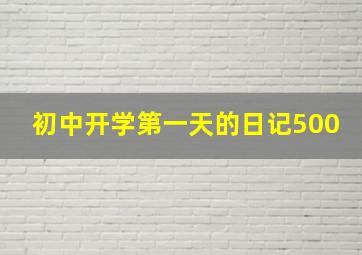 初中开学第一天的日记500